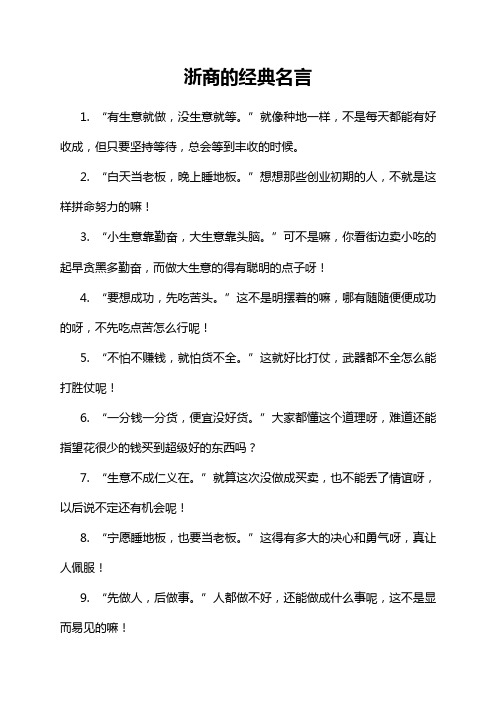 浙商的经典名言

1. “有生意就做，没生意就等。”就像种地一样，不是每天都能有好收成，但只要坚持等待，总会等到丰收的时候。

2. “白天当老板，晚上睡地板。”想想那些创业初期的人，不就是这样拼命努力的嘛！

3. “小生意靠勤奋，大生意靠头脑。”可不是嘛，你看街边卖小吃的起早贪黑多勤奋，而做大生意的得有聪明的点子呀！

4. “要想成功，先吃苦头。”这不是明摆着的嘛，哪有随随便便成功的呀，不先吃点苦怎么行呢！

5. “不怕不赚钱，就怕货不全。”这就好比打仗，武器都不全怎么能打胜仗呢！

6. “一分钱一分货，便宜没好货。”大家都懂这个道理呀，难道还能指望花很少的钱买到超级好的东西吗？

7. “生意不成仁义在。”就算这次没做成买卖，也不能丢了情谊呀，以后说不定还有机会呢！

8. “宁愿睡地板，也要当老板。”这得有多大的决心和勇气呀，真让人佩服！

9. “先做人，后做事。”人都做不好，还能做成什么事呢，这不是显而易见的嘛！